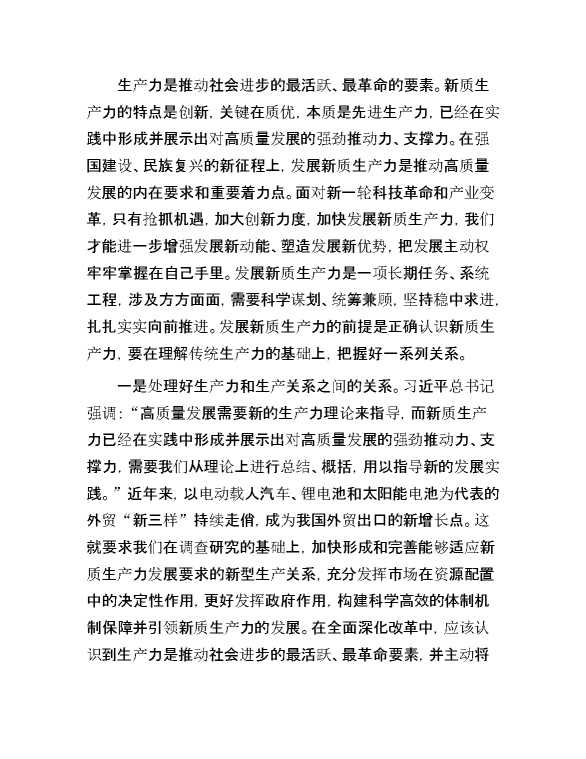 生产力是推动社会进步的最活跃、最革命的要素。新质生产力的特点是创新，关键在质优，本质是先进生产力，已经在实践中形成并展示出对高质量发展的强劲推动力、支撑力。在强国建设、民族复兴的新征程上，发展新质生产力是推动高质量发展的内在要求和重要着力点。面对新一轮科技革命和产业变革，只有抢抓机遇，加大创新力度，加快发展新质生产力，我们才能进一步增强发展新动能、塑造发展新优势，把发展主动权牢牢掌握在自己手里。发展新质生产力是一项长期任务、系统工程，涉及方方面面，需要科学谋划、统筹兼顾，坚持稳中求进，扎扎实实向前推进。发展新质生产力的前提是正确认识新质生产力，要在理解传统生产力的基础上，把握好一系列关系。

一是处理好生产力和生产关系之间的关系。习近平总书记强调：“高质量发展需要新的生产力理论来指导，而新质生产力已经在实践中形成并展示出对高质量发展的强劲推动力、支撑力，需要我们从理论上进行总结、概括，用以指导新的发展实践。”近年来，以电动载人汽车、锂电池和太阳能电池为代表的外贸“新三样”持续走俏，成为我国外贸出口的新增长点。这就要求我们在调查研究的基础上，加快形成和完善能够适应新质生产力发展要求的新型生产关系，充分发挥市场在资源配置中的决定性作用，更好发挥政府作用，构建科学高效的体制机制保障并引领新质生产力的发展。在全面深化改革中，应该认识到生产力是推动社会进步的最活跃、最革命要素，并主动将